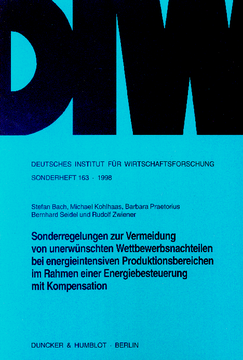 DIW

DEUTSCHES INSTITUT FÜR WIRTSCHAFTSFORSCHUNG

SONDERHEFT 163 · 1998

Stefan Bach, Michael Kohlhaas, Barbara Praetorius
Bernhard Seidel und Rudolf Zwiener

Sonderregelungen zur Vermeidung von unerwünschten Wettbewerbsnachteilen bei energieintensiven Produktionsbereichen im Rahmen einer Energiebesteuerung mit Kompensation

DUNCKER & HUMBLOT · BERLIN